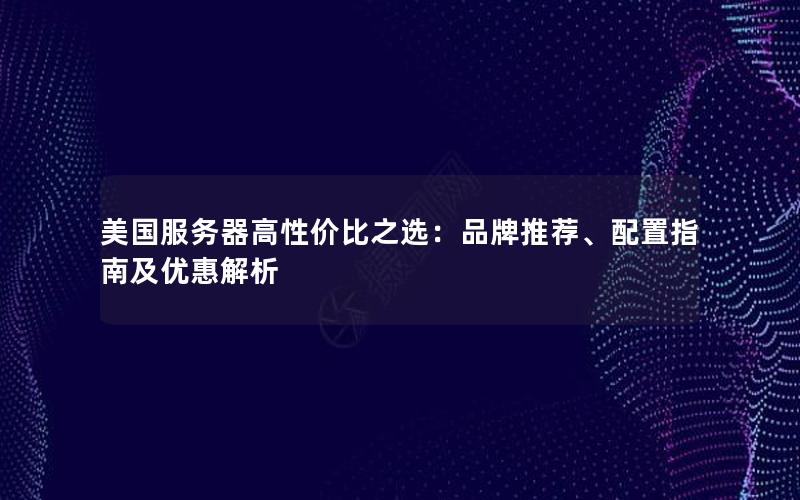 美国服务器高性价比之选：品牌推荐、配置指南及优惠解析